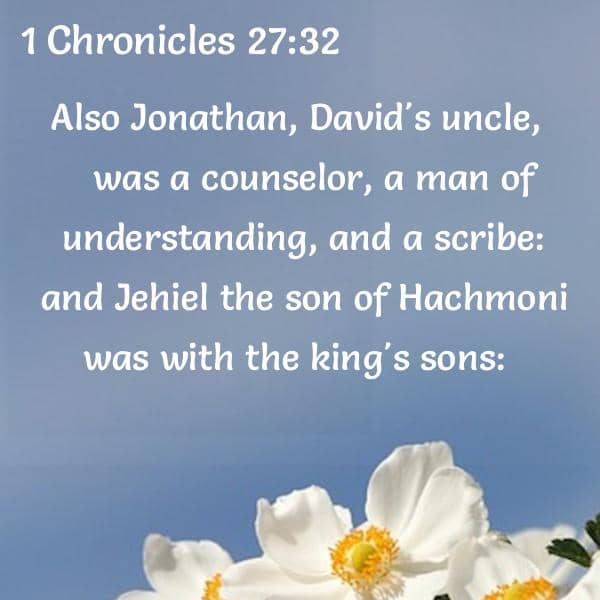 1 Chronicles 27:32

Also Jonathan, David's uncle, was a counselor, a man of understanding, and a scribe: and Jehiel the son of Hachmoni was with the king's sons: